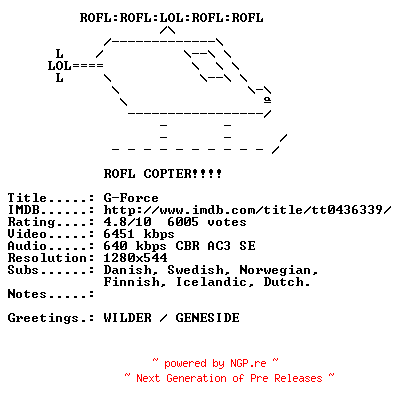 ROFL:ROFL:LOL:ROFL:ROFL

L
LOL====
L

ROFL COPTER!!!!

Title.....: G-Force
IMDB......: http://www.imdb.com/title/tt0436339/
Rating....: 4.8/10  6005 votes
Video.....: 6451 kbps
Audio.....: 640 kbps CBR AC3 SE
Resolution: 1280x544
Subs......: Danish, Swedish, Norwegian, Finnish, Icelandic, Dutch.
Notes.....:

Greetings.: WILDER / GENESIDE

~ powered by NGP.re ~
~ Next Generation of Pre Releases ~